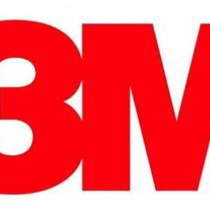 3M